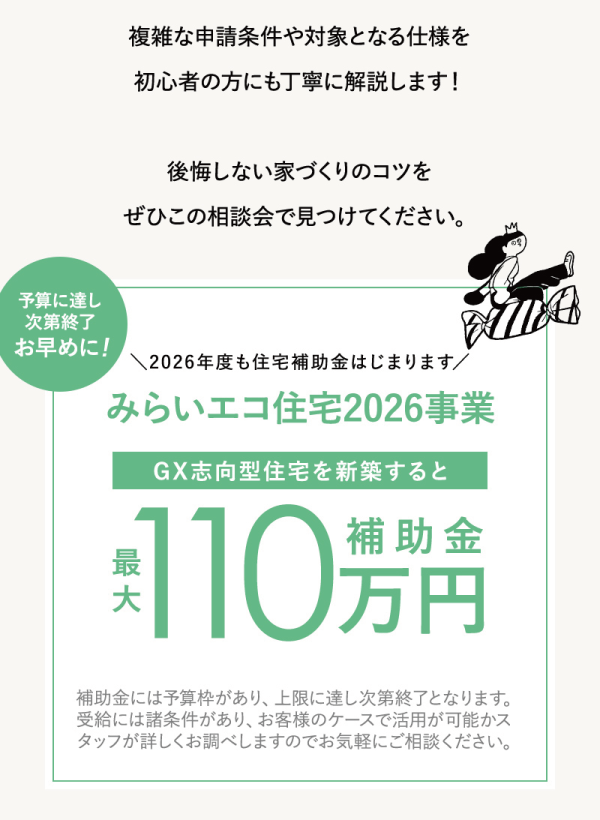 複雑な申請条件や対象となる仕様を
初心者の方にも丁寧に解説します！

後悔しない家づくりのコツを
ぜひこの相談会で見つけてください。

予算に達し
次第終了
お早めに！

＼2026年度も住宅補助金はじまります／

みらいエコ住宅2026事業

GX志向型住宅を新築すると

最大110万円 補助金

補助金には予算枠があり、上限に達し次第終了となります。受給には諸条件があり、お客様のケースで活用が可能かスタッフが詳しくお調べしますのでお気軽にご相談ください。